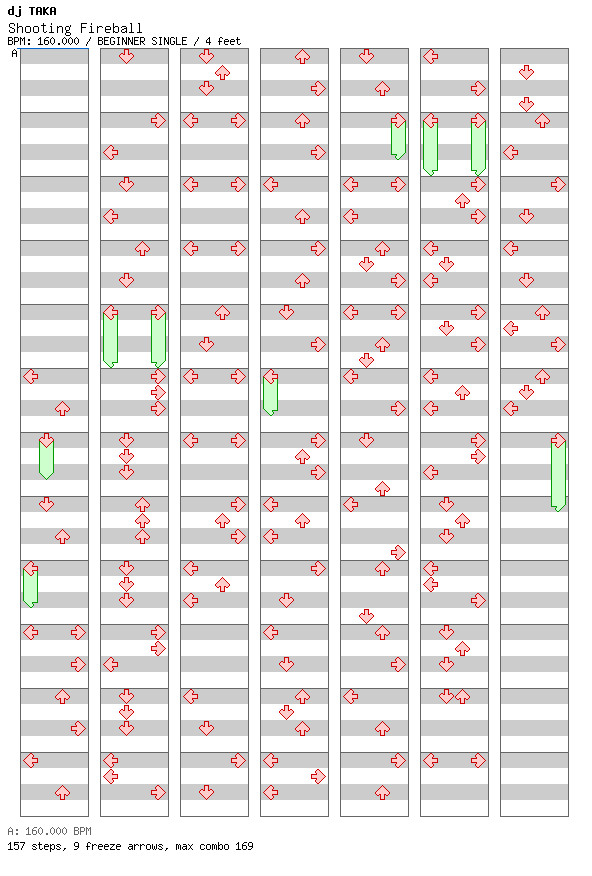 dj TAKA
Shooting Fireball
BPM: 160.000 / BEGINNER SINGLE / 4 feet
A

A: 160.000 BPM
157 steps, 9 freeze arrows, max combo 169